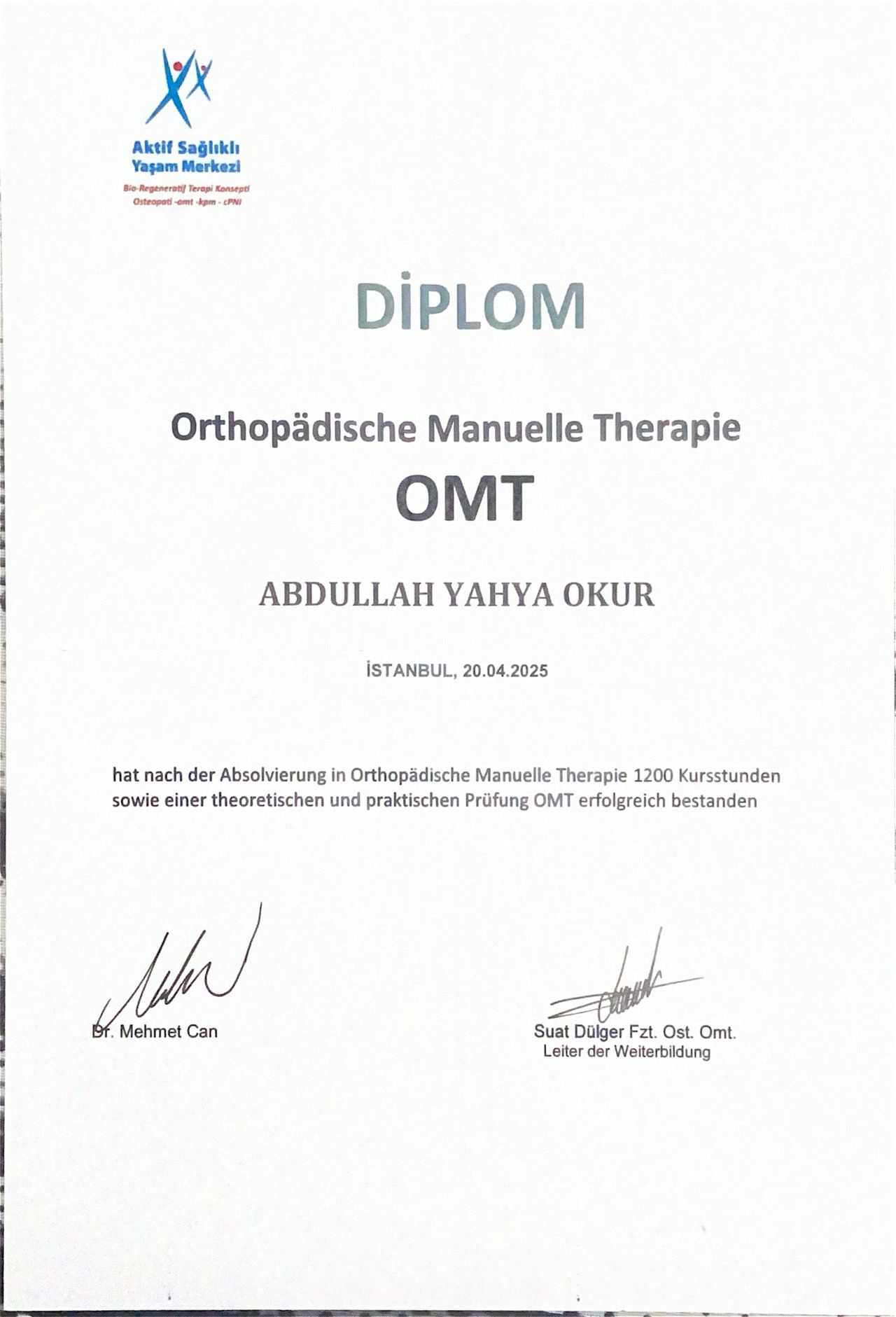 Aktif Sağlıklı
Yaşam Merkezi
Bio-Regeneratif Terapi Konsepti
Osteopati -omt -kpm - cPNI

DİPLOM

Orthopädische Manuelle Therapie
OMT

ABDULLAH YAHYA OKUR

İSTANBUL, 20.04.2025

hat nach der Absolvierung in Orthopädische Manuelle Therapie 1200 Kursstunden sowie einer theoretischen und praktischen Prüfung OMT erfolgreich bestanden

Dr. Mehmet Can

Suat Dülger Fzt. Ost. Omt.
Leiter der Weiterbildung